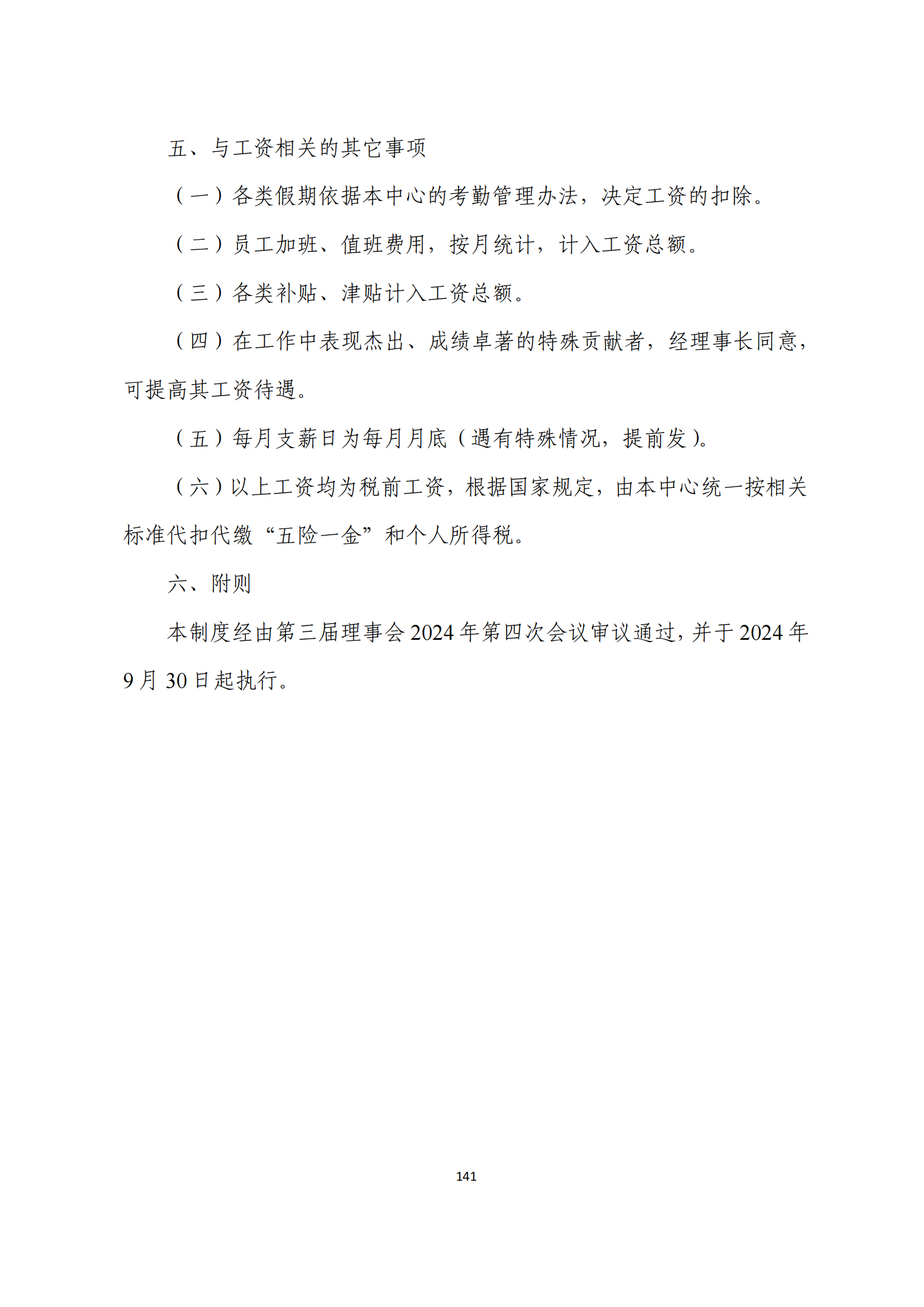 五、与工资相关的其它事项

（一）各类假期依据本中心的考勤管理办法，决定工资的扣除。

（二）员工加班、值班费用，按月统计，计入工资总额。

（三）各类补贴、津贴计入工资总额。

（四）在工作中表现杰出、成绩卓著的特殊贡献者，经理事长同意，可提高其工资待遇。

（五）每月支薪日为每月月底（遇有特殊情况，提前发）。

（六）以上工资均为税前工资，根据国家规定，由本中心统一按相关标准代扣代缴“五险一金”和个人所得税。

六、附则

本制度经由第三届理事会2024年第四次会议审议通过，并于2024年9月30日起执行。

141